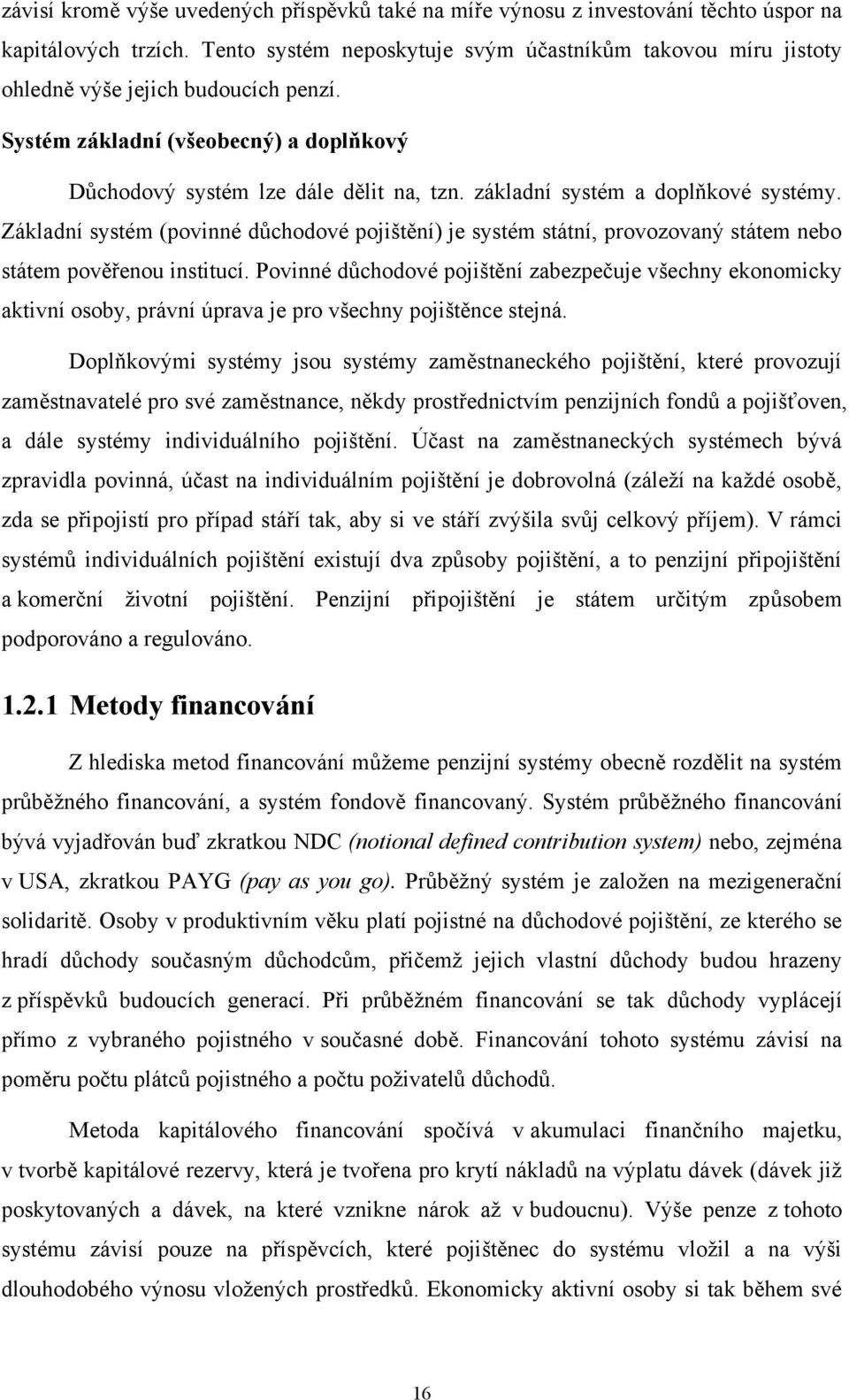 závisí kromě výše uvedených příspěvků také na míře výnosu z investování těchto úspor na kapitálových trzích. Tento systém neposkytuje svým účastníkům takovou míru jistoty ohledně výše jejich budoucích penzí.

Systém základní (všeobecný) a doplňkový

Důchodový systém lze dále dělit na, tzn. základní systém a doplňkové systémy. Základní systém (povinné důchodové pojištění) je systém státní, provozovaný státem nebo státem pověřenou institucí. Povinné důchodové pojištění zabezpečuje všechny ekonomicky aktivní osoby, právní úprava je pro všechny pojištěnce stejná.

Doplňkovými systémy jsou systémy zaměstnaneckého pojištění, které provozují zaměstnavatelé pro své zaměstnance, někdy prostřednictvím penzijních fondů a pojišťoven, a dále systémy individuálního pojištění. Účast na zaměstnaneckých systémech bývá zpravidla povinná, účast na individuálním pojištění je dobrovolná (záleží na každé osobě, zda se připojistí pro případ stáří tak, aby si ve stáří zvýšila svůj celkový příjem). V rámci systémů individuálních pojištění existují dva způsoby pojištění, a to penzijní připojištění a komerční životní pojištění. Penzijní připojištění je státem určitým způsobem podporováno a regulováno.

1.2.1 Metody financování

Z hlediska metod financování můžeme penzijní systémy obecně rozdělit na systém průběžného financování, a systém fondově financovaný. Systém průběžného financování bývá vyjadřován buď zkratkou NDC (notional defined contribution system) nebo, zejména v USA, zkratkou PAYG (pay as you go). Průběžný systém je založen na mezigenerační solidaritě. Osoby v produktivním věku platí pojistné na důchodové pojištění, ze kterého se hradí důchody současným důchodcům, přičemž jejich vlastní důchody budou hrazeny z příspěvků budoucích generací. Při průběžném financování se tak důchody vyplácejí přímo z vybraného pojistného v současné době. Financování tohoto systému závisí na poměru počtu plátců pojistného a počtu poživatelů důchodů.

Metoda kapitálového financování spočívá v akumulaci finančního majetku, v tvorbě kapitálové rezervy, která je tvořena pro krytí nákladů na výplatu dávek (dávek již poskytovaných a dávek, na které vznikne nárok až v budoucnu). Výše penze z tohoto systému závisí pouze na příspěvcích, které pojištěnec do systému vložil a na výši dlouhodobého výnosu vložených prostředků. Ekonomicky aktivní osoby si tak během své

16